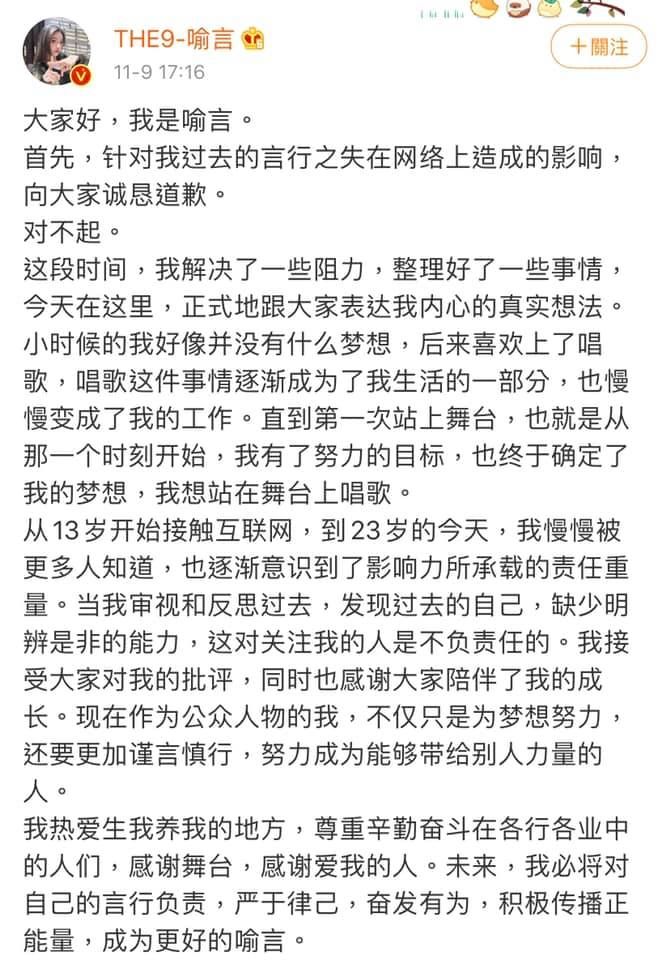 THE9-喻言
11-9 17:16
+關注

大家好，我是喻言。
首先，针对我过去的言行之失在网络上造成的影响，向大家诚恳道歉。
对不起。
这段时间，我解决了一些阻力，整理好了一些事情，今天在这里，正式地跟大家表达我内心的真实想法。
小时候的我好像并没有什么梦想，后来喜欢上了唱歌，唱歌这件事情逐渐成为了我生活的一部分，也慢慢变成了我的工作。直到第一次站上舞台，也就是从那一个时刻开始，我有了努力的目标，也终于确定了我的梦想，我想站在舞台上唱歌。
从13岁开始接触互联网，到23岁的今天，我慢慢被更多人知道，也逐渐意识到了影响力所承载的责任重量。当我审视和反思过去，发现过去的自己，缺少明辨是非的能力，这对关注我的人是不负责任的。我接受大家对我的批评，同时也感谢大家陪伴了我的成长。现在作为公众人物的我，不仅只是为梦想努力，还要更加谨言慎行，努力成为能够带给别人力量的人。
我热爱生我养我的地方，尊重辛勤奋斗在各行各业中的人们，感谢舞台，感谢爱我的人。未来，我必将对自己的言行负责，严于律己，奋发有为，积极传播正能量，成为更好的喻言。